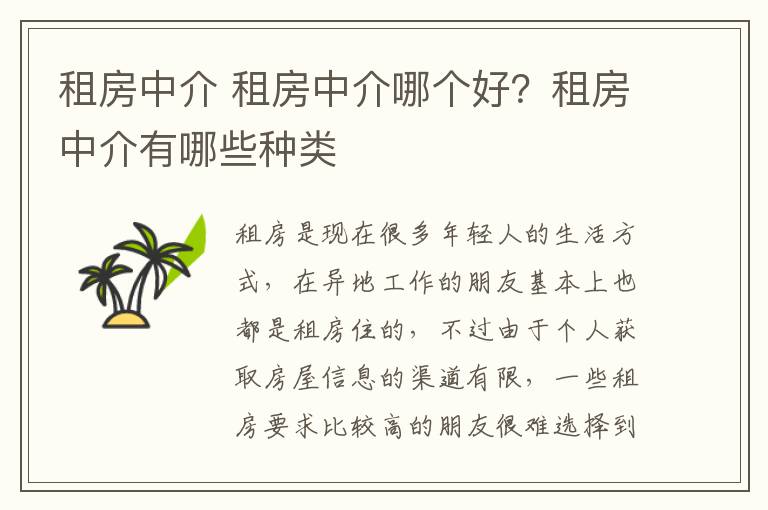 租房中介 租房中介哪个好？租房中介有哪些种类

租房是现在很多年轻人的生活方式，在异地工作的朋友基本上也都是租房住的，不过由于个人获取房屋信息的渠道有限，一些租房要求比较高的朋友很难选择到